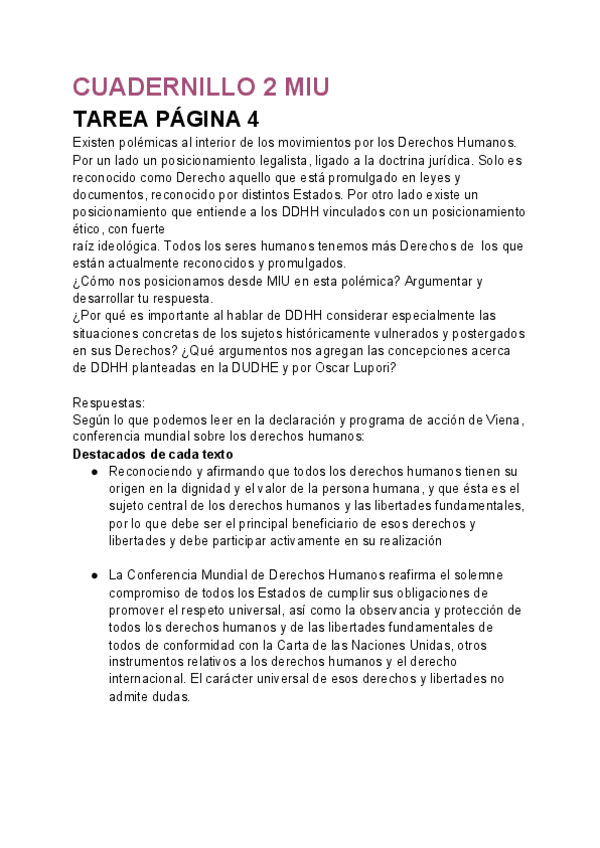 CUADERNILLO 2 MIU

TAREA PÁGINA 4

Existen polémicas al interior de los movimientos por los Derechos Humanos. Por un lado un posicionamiento legalista, ligado a la doctrina jurídica. Solo es reconocido como Derecho aquello que está promulgado en leyes y documentos, reconocido por distintos Estados. Por otro lado existe un posicionamiento que entiende a los DDHH vinculados con un posicionamiento ético, con fuerte
raíz ideológica. Todos los seres humanos tenemos más Derechos de los que están actualmente reconocidos y promulgados.
¿Cómo nos posicionamos desde MIU en esta polémica? Argumentar y desarrollar tu respuesta.
¿Por qué es importante al hablar de DDHH considerar especialmente las situaciones concretas de los sujetos históricamente vulnerados y postergados en sus Derechos? ¿Qué argumentos nos agregan las concepciones acerca de DDHH planteadas en la DUDHE y por Oscar Lupori?

Respuestas:
Según lo que podemos leer en la declaración y programa de acción de Viena, conferencia mundial sobre los derechos humanos:
Destacados de cada texto

● Reconociendo y afirmando que todos los derechos humanos tienen su origen en la dignidad y el valor de la persona humana, y que ésta es el sujeto central de los derechos humanos y las libertades fundamentales, por lo que debe ser el principal beneficiario de esos derechos y libertades y debe participar activamente en su realización

● La Conferencia Mundial de Derechos Humanos reafirma el solemne compromiso de todos los Estados de cumplir sus obligaciones de promover el respeto universal, así como la observancia y protección de todos los derechos humanos y de las libertades fundamentales de todos de conformidad con la Carta de las Naciones Unidas, otros instrumentos relativos a los derechos humanos y el derecho internacional. El carácter universal de esos derechos y libertades no admite dudas.